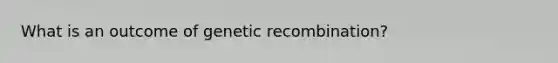 What is an outcome of genetic recombination?